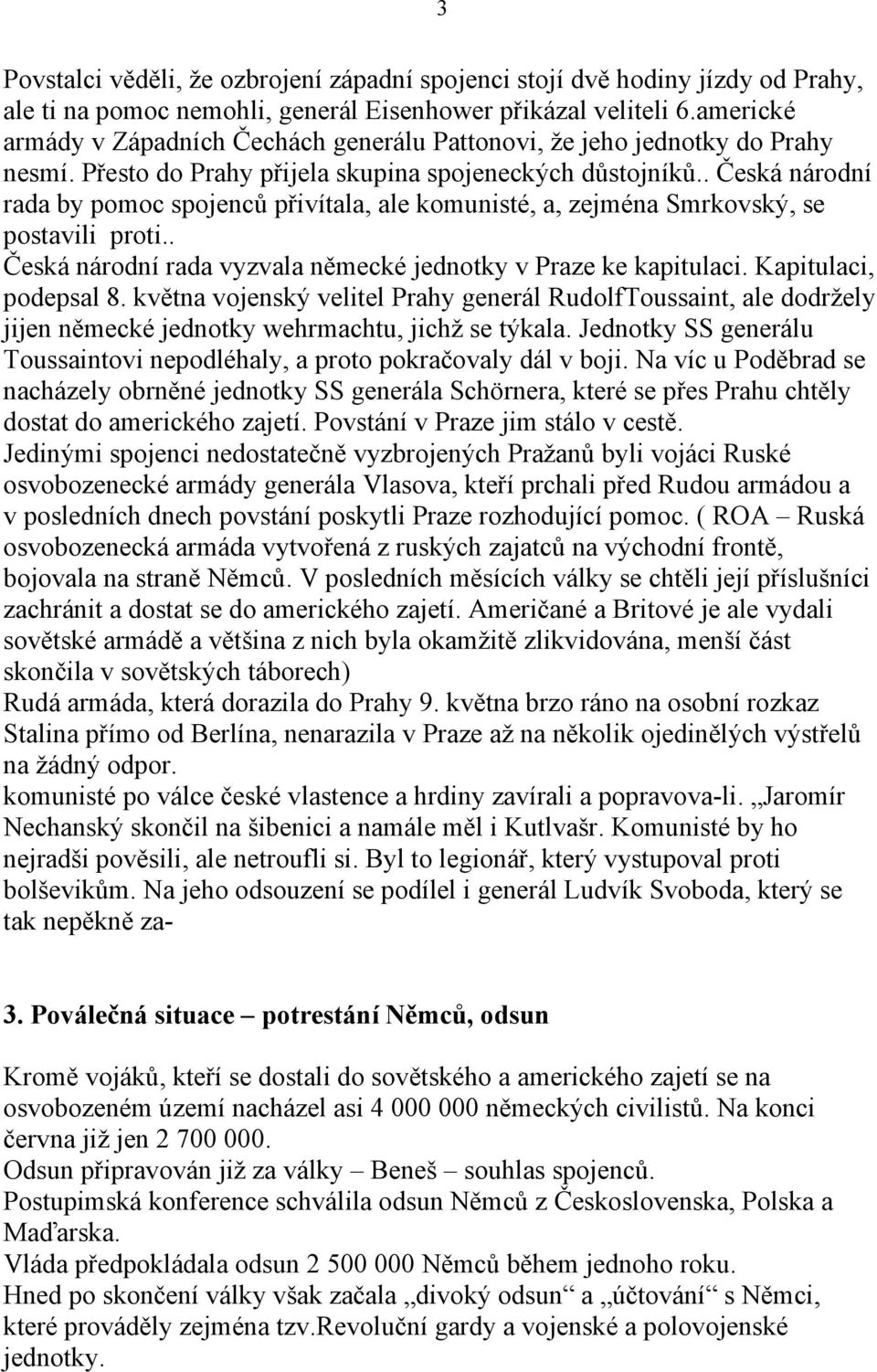 3

Povstalci věděli, že ozbrojení západní spojenci stojí dvě hodiny jízdy od Prahy, ale ti na pomoc nemohli, generál Eisenhower přikázal veliteli 6.americké armády v Západních Čechách generálu Pattonovi, že jeho jednotky do Prahy nesmí. Přesto do Prahy přijela skupina spojeneckých důstojníků.. Česká národní rada by pomoc spojenců přivítala, ale komunisté, a, zejména Smrkovský, se postavili proti..
Česká národní rada vyzvala německé jednotky v Praze ke kapitulaci. Kapitulaci, podepsal 8. května vojenský velitel Prahy generál RudolfToussaint, ale dodržely jijen německé jednotky wehrmachtu, jichž se týkala. Jednotky SS generálu Toussaintovi nepodléhaly, a proto pokračovaly dál v boji. Na víc u Poděbrad se nacházely obrněné jednotky SS generála Schörnera, které se přes Prahu chtěly dostat do amerického zajetí. Povstání v Praze jim stálo v cestě.
Jedinými spojenci nedostatečně vyzbrojených Pražanů byli vojáci Ruské osvobozenecké armády generála Vlasova, kteří prchali před Rudou armádou a v posledních dnech povstání poskytli Praze rozhodující pomoc. ( ROA – Ruská osvobozenecká armáda vytvořená z ruských zajatců na východní frontě, bojovala na straně Němců. V posledních měsících války se chtěli její příslušníci zachránit a dostat se do amerického zajetí. Američané a Britové je ale vydali sovětské armádě a většina z nich byla okamžitě zlikvidována, menší část skončila v sovětských táborech)
Rudá armáda, která dorazila do Prahy 9. května brzo ráno na osobní rozkaz Stalina přímo od Berlína, nenarazila v Praze až na několik ojedinělých výstřelů na žádný odpor.
komunisté po válce české vlastence a hrdiny zavírali a popravova-li. „Jaromír Nechanský skončil na šibenici a namále měl i Kutlvašr. Komunisté by ho nejradši pověsili, ale netroufli si. Byl to legionář, který vystupoval proti bolševikům. Na jeho odsouzení se podílel i generál Ludvík Svoboda, který se tak nepěkně za-

3. Poválečná situace – potrestání Němců, odsun

Kromě vojáků, kteří se dostali do sovětského a amerického zajetí se na osvobozeném území nacházel asi 4 000 000 německých civilistů. Na konci června již jen 2 700 000.
Odsun připravován již za války – Beneš – souhlas spojenců.
Postupimská konference schválila odsun Němců z Československa, Polska a Maďarska.
Vláda předpokládala odsun 2 500 000 Němců během jednoho roku.
Hned po skončení války však začala „divoký odsun“ a „účtování“ s Němci, které prováděly zejména tzv.Revoluční gardy a vojenské a polovojenské jednotky.